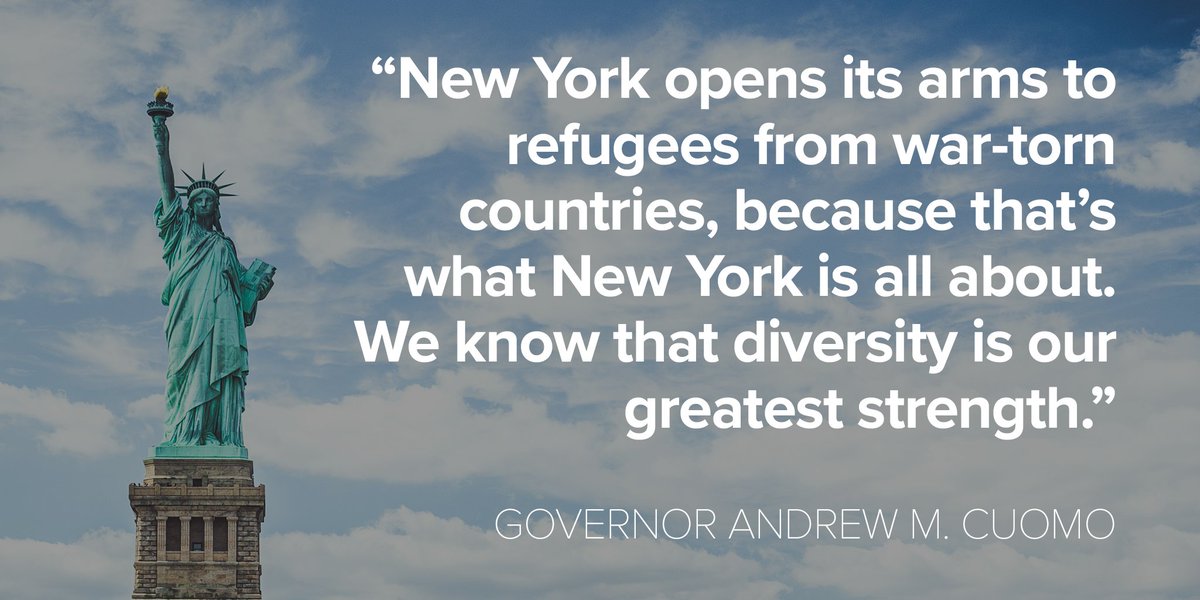 “New York opens its arms to refugees from war-torn countries, because that’s what New York is all about. We know that diversity is our greatest strength.”

GOVERNOR ANDREW M. CUOMO